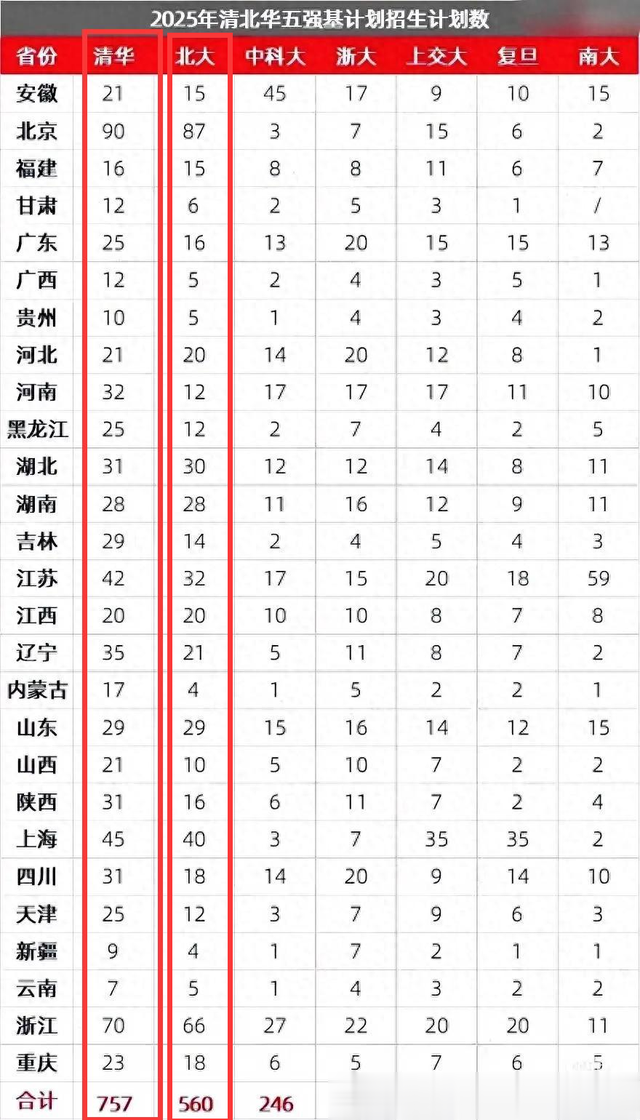 2025年清北华五强基计划招生计划数

| 省份 | 清华 | 北大 | 中科大 | 浙大 | 上交大 | 复旦 | 南大 |
|---|---|---|---|---|---|---|---|
| 安徽 | 21 | 15 | 45 | 17 | 9 | 10 | 15 |
| 北京 | 90 | 87 | 3 | 7 | 15 | 6 | 2 |
| 福建 | 16 | 15 | 8 | 8 | 11 | 6 | 7 |
| 甘肃 | 12 | 6 | 2 | 5 | 3 | 1 | / |
| 广东 | 25 | 16 | 13 | 20 | 15 | 15 | 13 |
| 广西 | 12 | 5 | 2 | 4 | 3 | 5 | 1 |
| 贵州 | 10 | 5 | 1 | 4 | 3 | 4 | 2 |
| 河北 | 21 | 20 | 14 | 20 | 12 | 8 | 1 |
| 河南 | 32 | 12 | 17 | 17 | 17 | 11 | 10 |
| 黑龙江 | 25 | 12 | 2 | 7 | 4 | 2 | 5 |
| 湖北 | 31 | 30 | 12 | 12 | 14 | 8 | 11 |
| 湖南 | 28 | 28 | 11 | 16 | 12 | 9 | 11 |
| 吉林 | 29 | 14 | 2 | 4 | 5 | 4 | 3 |
| 江苏 | 42 | 32 | 17 | 15 | 20 | 18 | 59 |
| 江西 | 20 | 20 | 10 | 10 | 8 | 7 | 8 |
| 辽宁 | 35 | 21 | 5 | 11 | 8 | 7 | 2 |
| 内蒙古 | 17 | 4 | 1 | 5 | 2 | 2 | 1 |
| 山东 | 29 | 29 | 15 | 16 | 14 | 12 | 15 |
| 山西 | 21 | 10 | 5 | 10 | 7 | 2 | 2 |
| 陕西 | 31 | 16 | 6 | 11 | 7 | 2 | 4 |
| 上海 | 45 | 40 | 3 | 7 | 35 | 35 | 2 |
| 四川 | 31 | 18 | 14 | 20 | 9 | 14 | 10 |
| 天津 | 25 | 12 | 3 | 7 | 9 | 6 | 3 |
| 新疆 | 9 | 4 | 1 | 7 | 2 | 1 | 1 |
| 云南 | 7 | 5 | 1 | 4 | 3 | 2 | 2 |
| 浙江 | 70 | 66 | 27 | 22 | 20 | 20 | 11 |
| 重庆 | 23 | 18 | 6 | 5 | 7 | 6 | 5 |
| 合计 | 757 | 560 | 246 | | | | |